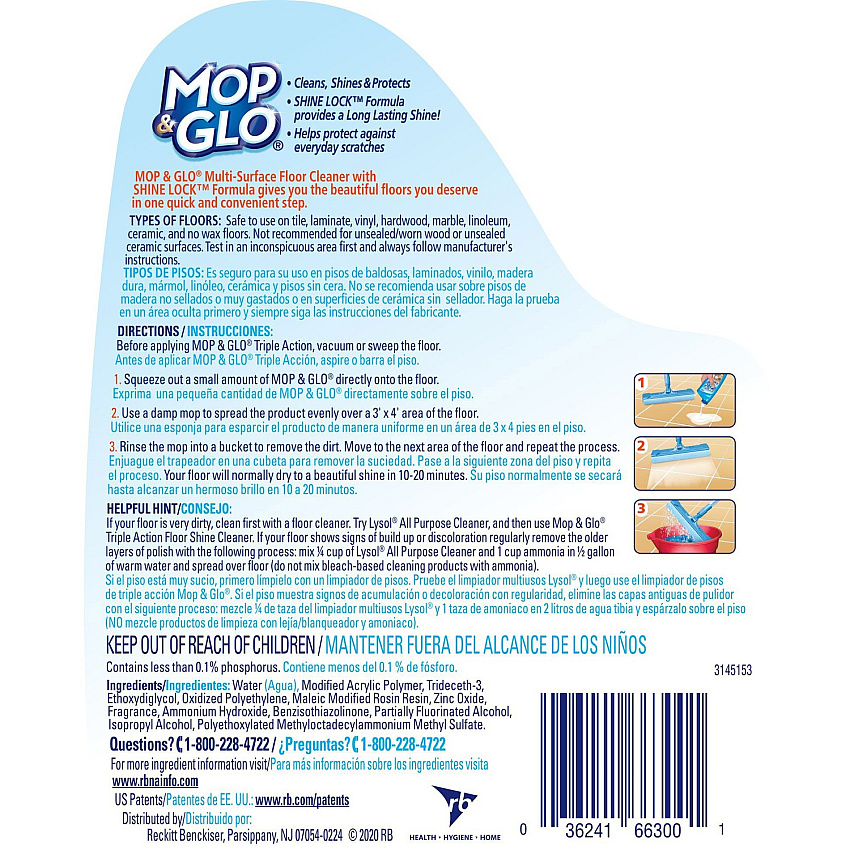 MOP & GLO®

• Cleans, Shines & Protects
• SHINE LOCK™ Formula provides a Long Lasting Shine!
• Helps protect against everyday scratches

MOP & GLO® Multi-Surface Floor Cleaner with SHINE LOCK™ Formula gives you the beautiful floors you deserve in one quick and convenient step.

TYPES OF FLOORS: Safe to use on tile, laminate, vinyl, hardwood, marble, linoleum, ceramic, and no wax floors. Not recommended for unsealed/worn wood or unsealed ceramic surfaces. Test in an inconspicuous area first and always follow manufacturer's instructions.

TIPOS DE PISOS: Es seguro para su uso en pisos de baldosas, laminados, vinilo, madera dura, mármol, linóleo, cerámica y pisos sin cera. No se recomienda usar sobre pisos de madera no sellados o muy gastados o en superficies de cerámica sin sellador. Haga la prueba en un área oculta primero y siempre siga las instrucciones del fabricante.

DIRECTIONS / INSTRUCCIONES:
Before applying MOP & GLO® Triple Action, vacuum or sweep the floor.
Antes de aplicar MOP & GLO® Triple Acción, aspire o barra el piso.

1. Squeeze out a small amount of MOP & GLO® directly onto the floor.
Exprima una pequeña cantidad de MOP & GLO® directamente sobre el piso.

2. Use a damp mop to spread the product evenly over a 3' x 4' area of the floor.
Utilice una esponja para esparcir el producto de manera uniforme en un área de 3 x 4 pies en el piso.

3. Rinse the mop into a bucket to remove the dirt. Move to the next area of the floor and repeat the process. Enjuague el trapeador en una cubeta para remover la suciedad. Pase a la siguiente zona del piso y repita el proceso. Your floor will normally dry to a beautiful shine in 10-20 minutes. Su piso normalmente se secará hasta alcanzar un hermoso brillo en 10 a 20 minutos.

1
2
3

HELPFUL HINT/CONSEJO:
If your floor is very dirty, clean first with a floor cleaner. Try Lysol® All Purpose Cleaner, and then use Mop & Glo® Triple Action Floor Shine Cleaner. If your floor shows signs of build up or discoloration regularly remove the older layers of polish with the following process: mix ¼ cup of Lysol® All Purpose Cleaner and 1 cup ammonia in ½ gallon of warm water and spread over floor (do not mix bleach-based cleaning products with ammonia).
Si el piso está muy sucio, primero límpielo con un limpiador de pisos. Pruebe el limpiador multiusos Lysol® y luego use el limpiador de pisos de triple acción Mop & Glo®. Si el piso muestra signos de acumulación o decoloración con regularidad, elimine las capas antiguas de pulidor con el siguiente proceso: mezcle ¼ de taza del limpiador multiusos Lysol® y 1 taza de amoniaco en 2 litros de agua tibia y espárzalo sobre el piso (NO mezcle productos de limpieza con lejía/blanqueador y amoniaco).

KEEP OUT OF REACH OF CHILDREN / MANTENER FUERA DEL ALCANCE DE LOS NIÑOS

Contains less than 0.1% phosphorus. Contiene menos del 0.1 % de fósforo.

3145153

Ingredients/Ingredientes: Water (Agua), Modified Acrylic Polymer, Trideceth-3, Ethoxydiglycol, Oxidized Polyethylene, Maleic Modified Rosin Resin, Zinc Oxide, Fragrance, Ammonium Hydroxide, Benzisothiazolinone, Partially Fluorinated Alcohol, Isopropyl Alcohol, Polyethoxylated Methyloctadecylammonium Methyl Sulfate.

Questions? 1-800-228-4722 / ¿Preguntas? 1-800-228-4722

For more ingredient information visit/Para más información sobre los ingredientes visita
www.rbnainfo.com

US Patents/Patentes de EE. UU.: www.rb.com/patents

Distributed by/Distribuido por:
Reckitt Benckiser, Parsippany, NJ 07054-0224 © 2020 RB

rb
HEALTH • HYGIENE • HOME

0 36241 66300 1